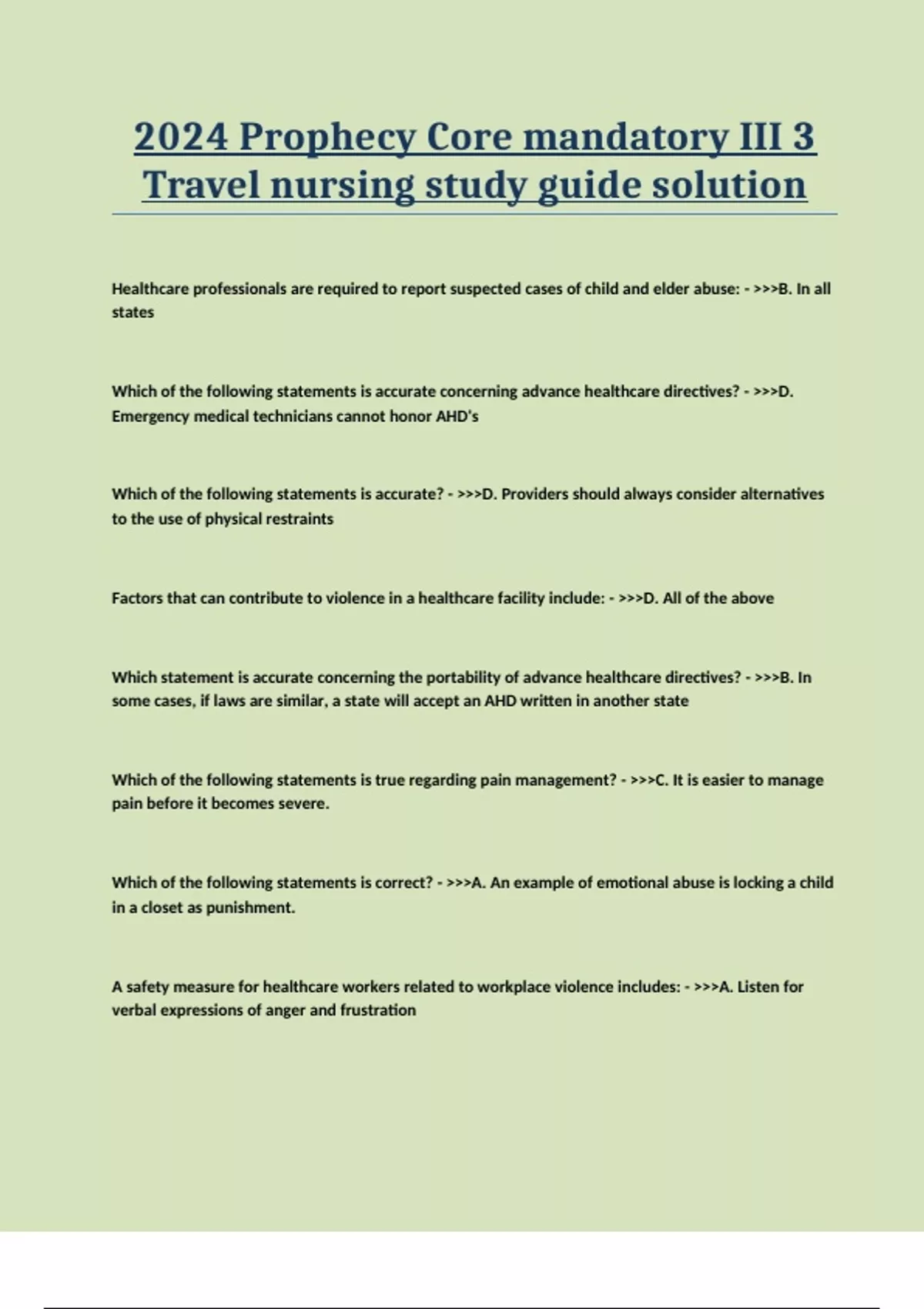 2024 Prophecy Core mandatory III 3 Travel nursing study guide solution

Healthcare professionals are required to report suspected cases of child and elder abuse: - >>>B. In all states

Which of the following statements is accurate concerning advance healthcare directives? - >>>D. Emergency medical technicians cannot honor AHD's

Which of the following statements is accurate? - >>>D. Providers should always consider alternatives to the use of physical restraints

Factors that can contribute to violence in a healthcare facility include: - >>>D. All of the above

Which statement is accurate concerning the portability of advance healthcare directives? - >>>B. In some cases, if laws are similar, a state will accept an AHD written in another state

Which of the following statements is true regarding pain management? - >>>C. It is easier to manage pain before it becomes severe.

Which of the following statements is correct? - >>>A. An example of emotional abuse is locking a child in a closet as punishment.

A safety measure for healthcare workers related to workplace violence includes: - >>>A. Listen for verbal expressions of anger and frustration